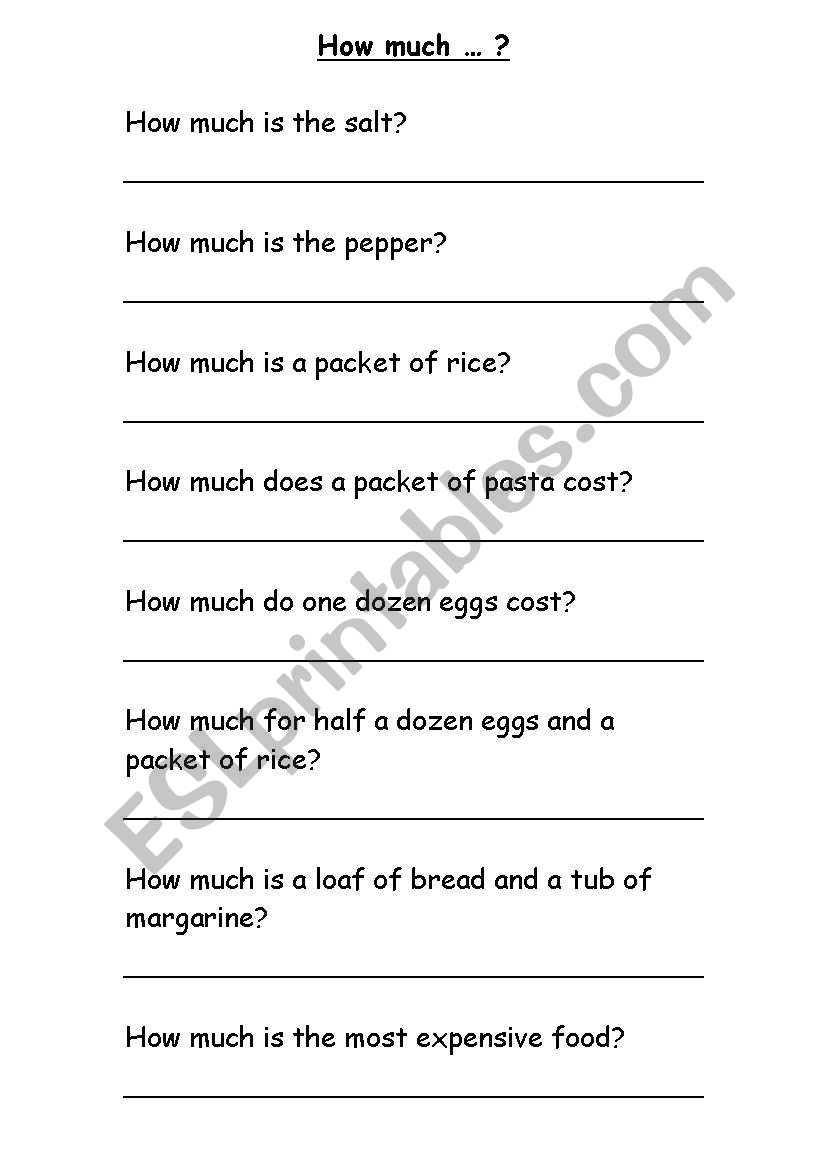 How much … ?

How much is the salt?

How much is the pepper?

How much is a packet of rice?

How much does a packet of pasta cost?

How much do one dozen eggs cost?

How much for half a dozen eggs and a packet of rice?

How much is a loaf of bread and a tub of margarine?

How much is the most expensive food?

ESLprintables.com